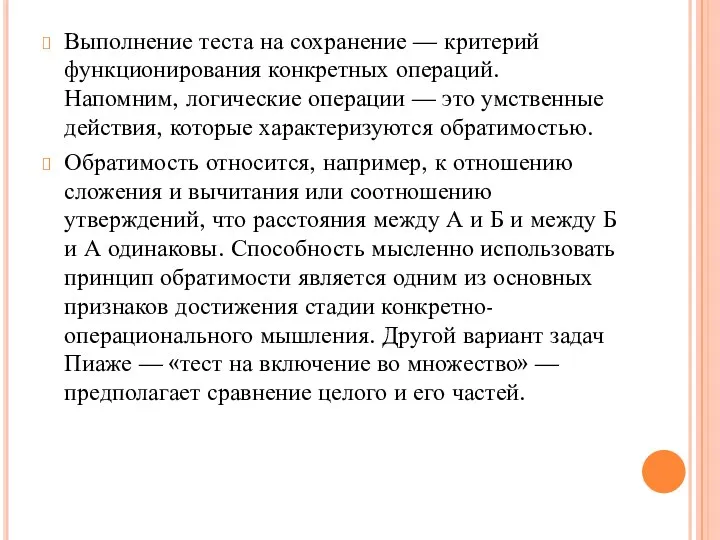 Выполнение теста на сохранение — критерий функционирования конкретных операций. Напомним, логические операции — это умственные действия, которые характеризуются обратимостью.

Обратимость относится, например, к отношению сложения и вычитания или соотношению утверждений, что расстояния между А и Б и между Б и А одинаковы. Способность мысленно использовать принцип обратимости является одним из основных признаков достижения стадии конкретно-операционального мышления. Другой вариант задач Пиаже — «тест на включение во множество» — предполагает сравнение целого и его частей.